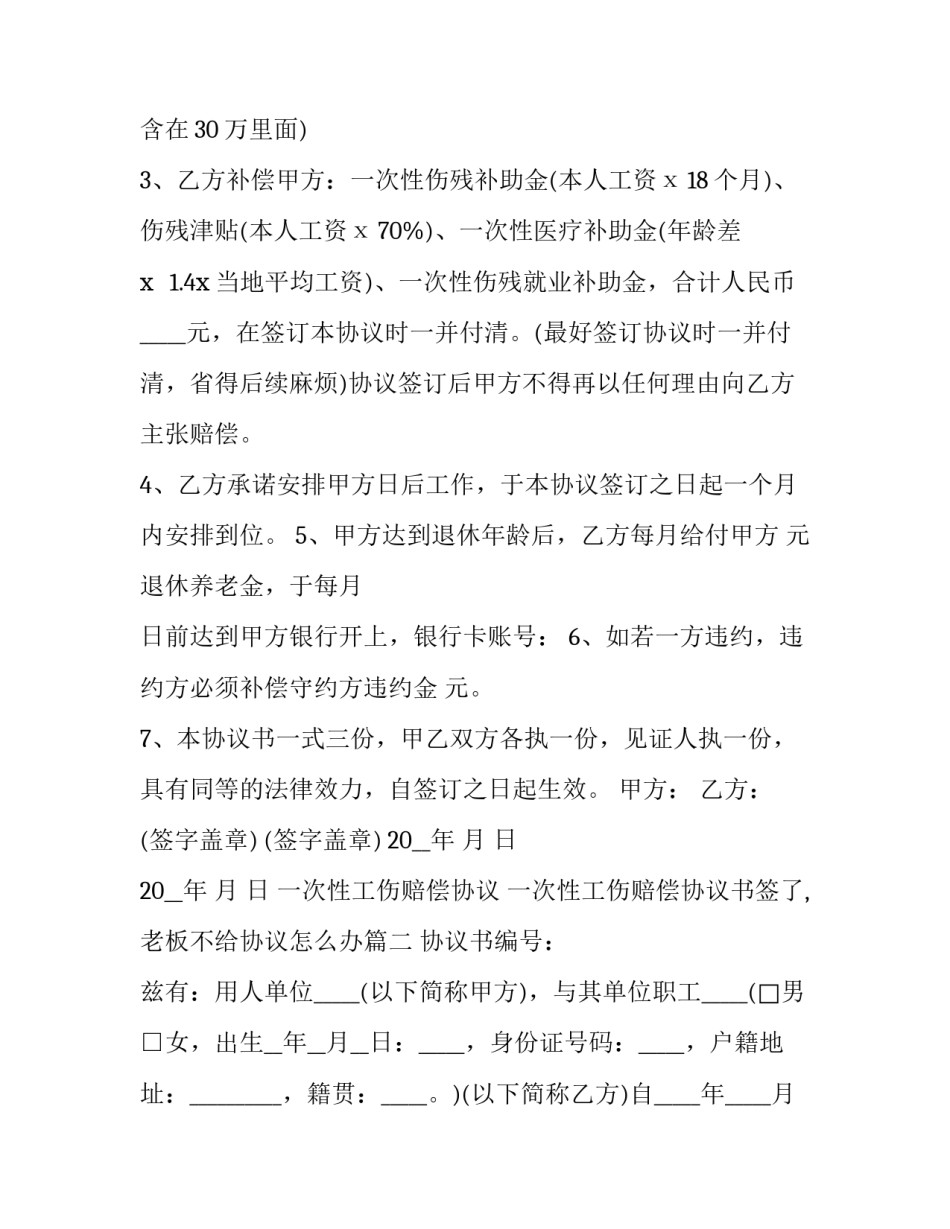 含在 30 万里面)

3、乙方补偿甲方：一次性伤残补助金(本人工资 x 18 个月)、伤残津贴(本人工资 x 70%)、一次性医疗补助金(年龄差 x 1.4x 当地平均工资)、一次性伤残就业补助金，合计人民币____元，在签订本协议时一并付清。(最好签订协议时一并付清，省得后续麻烦)协议签订后甲方不得再以任何理由向乙方主张赔偿。

4、乙方承诺安排甲方日后工作，于本协议签订之日起一个月内安排到位。 5、甲方达到退休年龄后，乙方每月给付甲方 元退休养老金，于每月

日前达到甲方银行开上，银行卡账号： 6、如若一方违约，违约方必须补偿守约方违约金 元。

7、本协议书一式三份，甲乙双方各执一份，见证人执一份，具有同等的法律效力，自签订之日起生效。 甲方： 乙方：

(签字盖章) (签字盖章) 20_年 月 日

20_年 月 日 一次性工伤赔偿协议 一次性工伤赔偿协议书签了,老板不给协议怎么办篇二 协议书编号：

兹有：用人单位____(以下简称甲方)，与其单位职工____(□男 □女，出生_年_月_日：____，身份证号码：____，户籍地址：________，籍贯：____。)(以下简称乙方)自____年____月